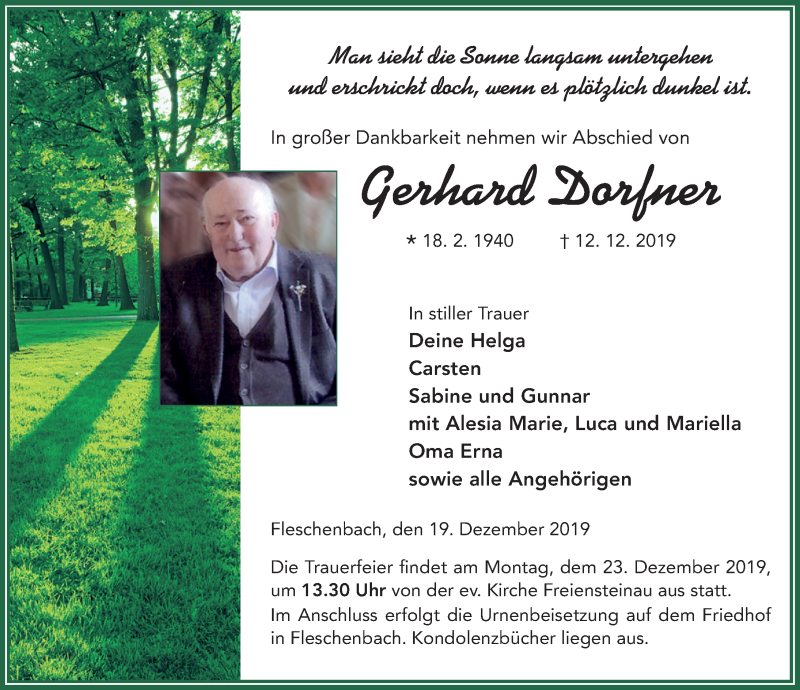 Man sieht die Sonne langsam untergehen
und erschrickt doch, wenn es plötzlich dunkel ist.

In großer Dankbarkeit nehmen wir Abschied von

Gerhard Dorfner

* 18. 2. 1940 † 12. 12. 2019

In stiller Trauer
Deine Helga
Carsten
Sabine und Gunnar
mit Alesia Marie, Luca und Mariella
Oma Erna
sowie alle Angehörigen

Fleschenbach, den 19. Dezember 2019

Die Trauerfeier findet am Montag, dem 23. Dezember 2019, um 13.30 Uhr von der ev. Kirche Freiensteinau aus statt.
Im Anschluss erfolgt die Urnenbeisetzung auf dem Friedhof in Fleschenbach. Kondolenzbücher liegen aus.